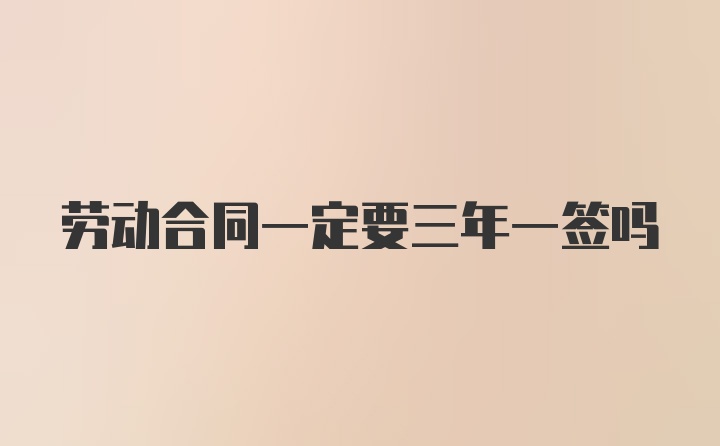 劳动合同一定要三年一签吗